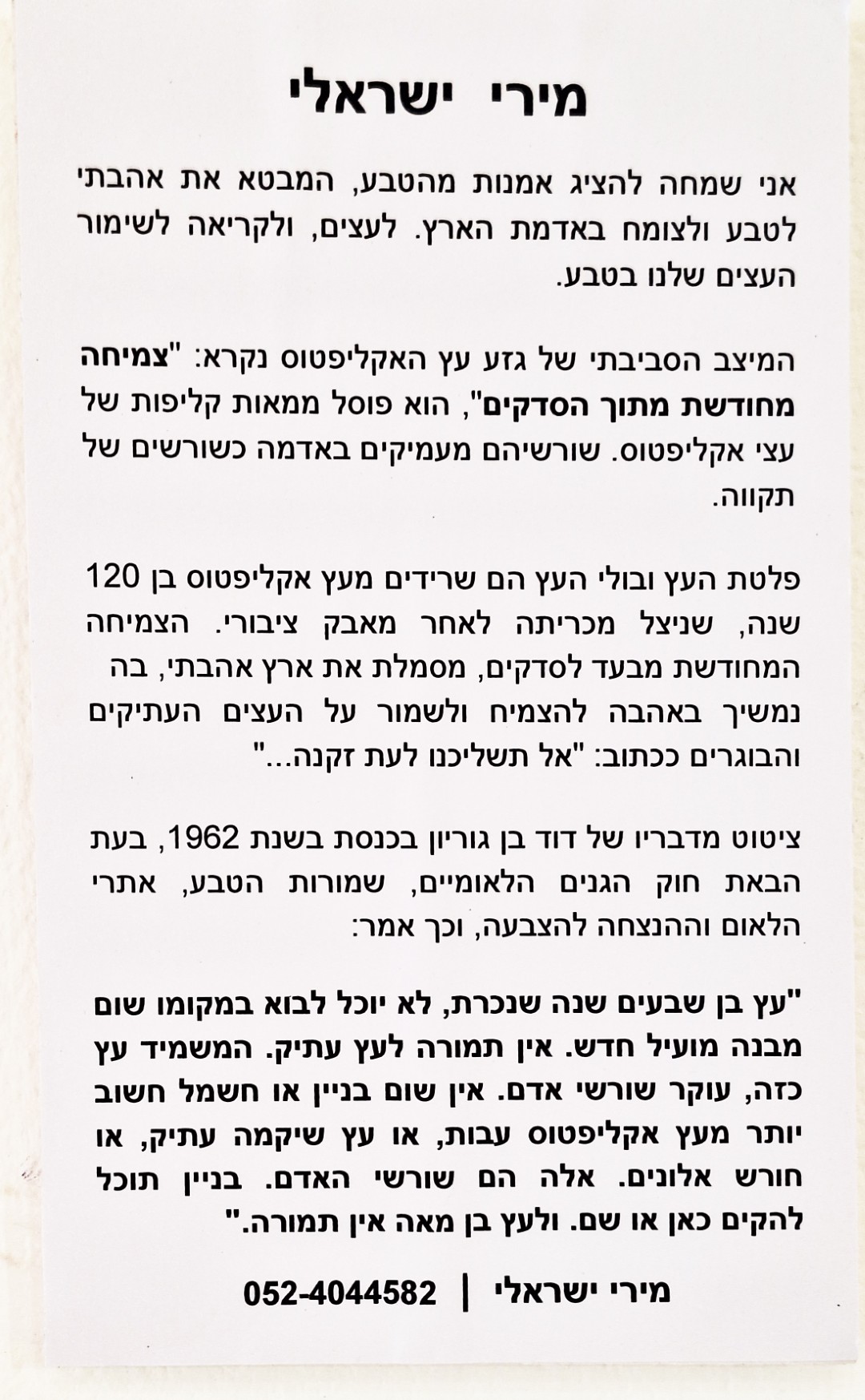 מירי ישראלי

אני שמחה להציג אמנות מהטבע, המבטא את אהבתי לטבע ולצומח באדמת הארץ. לעצים, ולקריאה לשימור העצים שלנו בטבע.

המיצב הסביבתי של גזע עץ האקליפטוס נקרא: "צמיחה מחודשת מתוך הסדקים", הוא פוסל ממאות קליפות של עצי אקליפטוס. שורשיהם מעמיקים באדמה כשורשים של תקווה.

פלטת העץ ובולי העץ הם שרידים מעץ אקליפטוס בן 120 שנה, שניצל מכריתה לאחר מאבק ציבורי. הצמיחה המחודשת מבעד לסדקים, מסמלת את ארץ אהבתי, בה נמשיך באהבה להצמיח ולשמור על העצים העתיקים והבוגרים ככתוב: "אל תשליכנו לעת זקנה..."

ציטוט מדבריו של דוד בן גוריון בכנסת בשנת 1962, בעת הבאת חוק הגנים הלאומיים, שמורות הטבע, אתרי הלאום וההנצחה להצבעה, וכך אמר:

"עץ בן שבעים שנה שנכרת, לא יוכל לבוא במקומו שום מבנה מועיל חדש. אין תמורה לעץ עתיק. המשמיד עץ כזה, עוקר שורשי אדם. אין שום בניין או חשמל חשוב יותר מעץ אקליפטוס עבות, או עץ שיקמה עתיק, או חורש אלונים. אלה הם שורשי האדם. בניין תוכל להקים כאן או שם. ולעץ בן מאה אין תמורה."

מירי ישראלי | 052-4044582